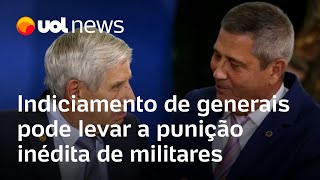 uol news

Indiciamento de generais pode levar a punição inédita de militares